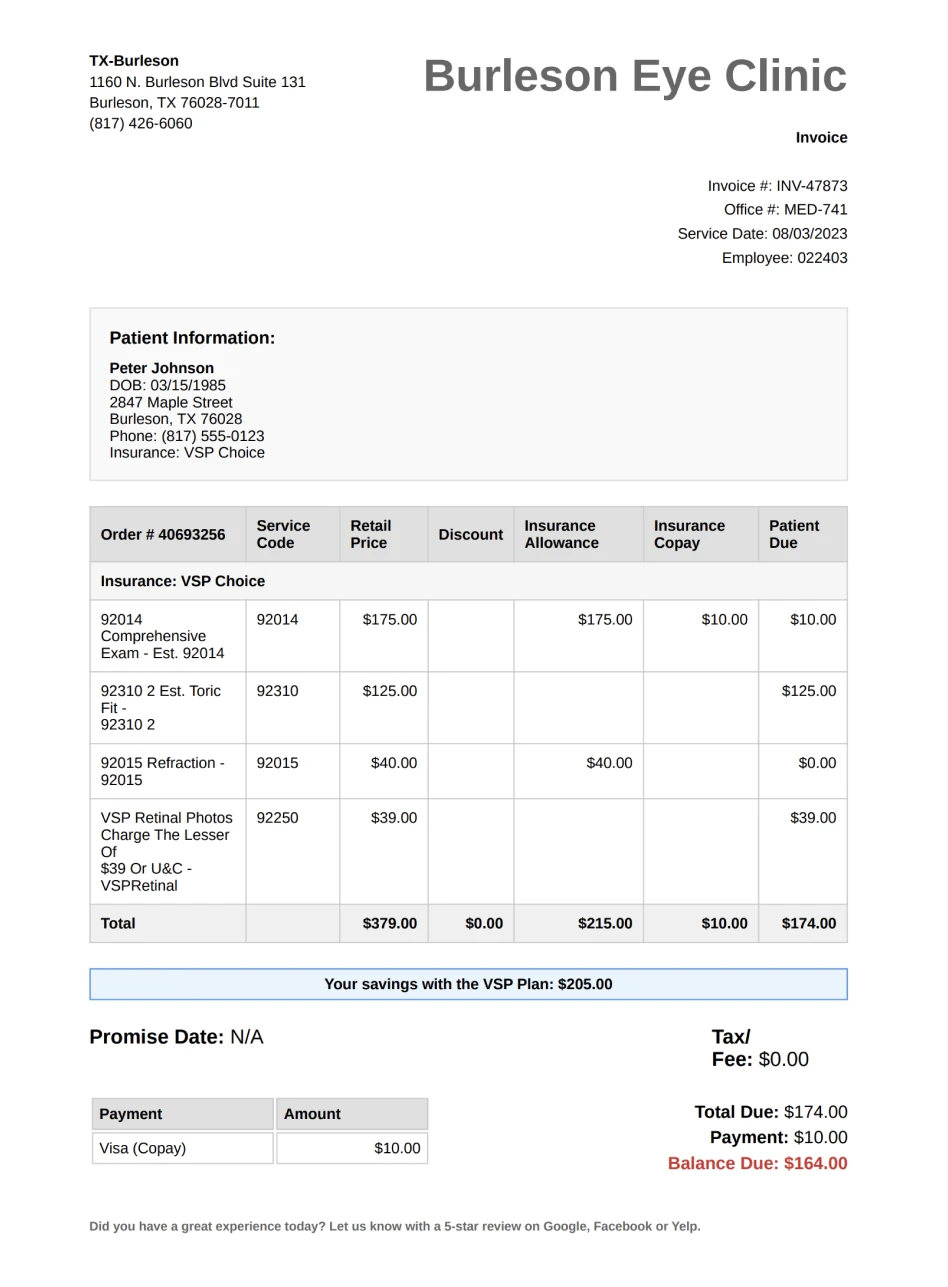 TX-Burleson
1160 N. Burleson Blvd Suite 131
Burleson, TX 76028-7011
(817) 426-6060

Burleson Eye Clinic

Invoice

Invoice #: INV-47873
Office #: MED-741
Service Date: 08/03/2023
Employee: 022403

Patient Information:

Peter Johnson
DOB: 03/15/1985
2847 Maple Street
Burleson, TX 76028
Phone: (817) 555-0123
Insurance: VSP Choice

| Order # 40693256 | Service Code | Retail Price | Discount | Insurance Allowance | Insurance Copay | Patient Due |
|---|---|---|---|---|---|---|
| Insurance: VSP Choice | | | | | | |
| 92014 Comprehensive Exam - Est. 92014 | 92014 | $175.00 | | $175.00 | $10.00 | $10.00 |
| 92310 2 Est. Toric Fit - 92310 2 | 92310 | $125.00 | | | | $125.00 |
| 92015 Refraction - 92015 | 92015 | $40.00 | | $40.00 | | $0.00 |
| VSP Retinal Photos Charge The Lesser Of $39 Or U&C - VSPRetinal | 92250 | $39.00 | | | | $39.00 |
| Total | | $379.00 | $0.00 | $215.00 | $10.00 | $174.00 |

Your savings with the VSP Plan: $205.00

Promise Date: N/A

Tax/
Fee: $0.00

| Payment | Amount |
|---|---|
| Visa (Copay) | $10.00 |

Total Due: $174.00
Payment: $10.00
Balance Due: $164.00

Did you have a great experience today? Let us know with a 5-star review on Google, Facebook or Yelp.